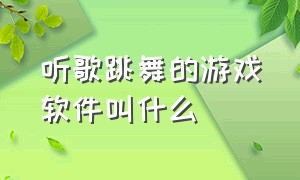 听歌跳舞的游戏软件叫什么